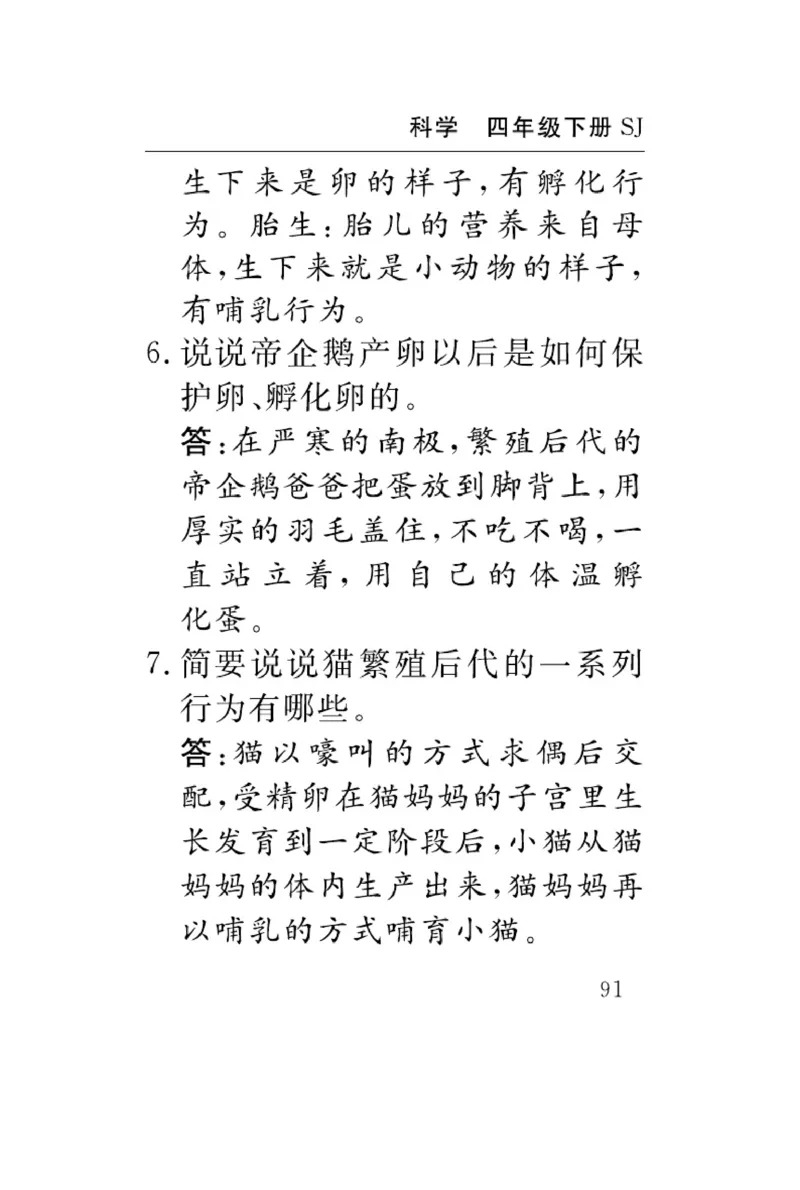 科学　四年级下册 SJ

生下来是卵的样子，有孵化行为。胎生：胎儿的营养来自母体，生下来就是小动物的样子，有哺乳行为。

6. 说说帝企鹅产卵以后是如何保护卵、孵化卵的。

答：在严寒的南极，繁殖后代的帝企鹅爸爸把蛋放到脚背上，用厚实的羽毛盖住，不吃不喝，一直站立着，用自己的体温孵化蛋。

7. 简要说说猫繁殖后代的一系列行为有哪些。

答：猫以嚎叫的方式求偶后交配，受精卵在猫妈妈的子宫里生长发育到一定阶段后，小猫从猫妈妈的体内生产出来，猫妈妈再以哺乳的方式哺育小猫。

91